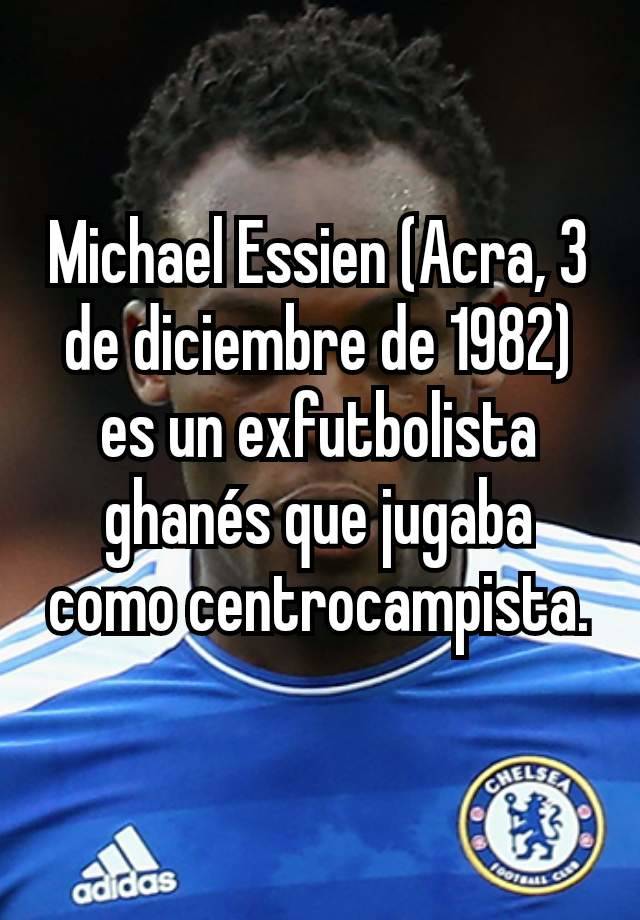 Michael Essien (Acra, 3 de diciembre de 1982) es un exfutbolista ghanés que jugaba como centrocampista.

adidas

CHELSEA FOOTBALL CLUB